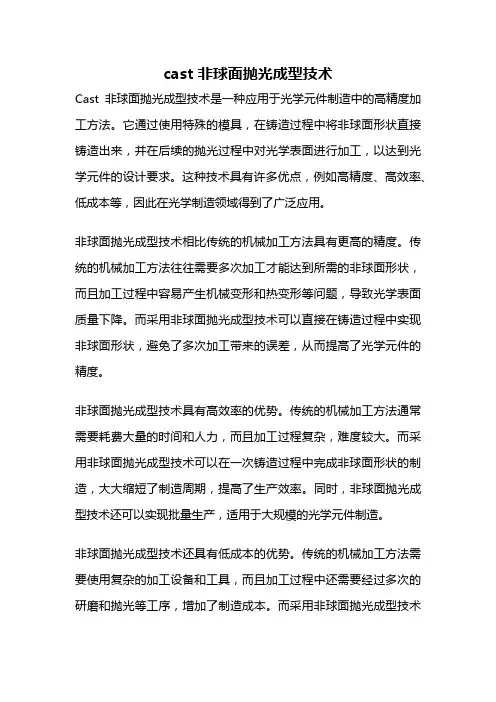 cast 非球面抛光成型技术

Cast 非球面抛光成型技术是一种应用于光学元件制造中的高精度加工方法。它通过使用特殊的模具，在铸造过程中将非球面形状直接铸造出来，并在后续的抛光过程中对光学表面进行加工，以达到光学元件的设计要求。这种技术具有许多优点，例如高精度、高效率、低成本等，因此在光学制造领域得到了广泛应用。

非球面抛光成型技术相比传统的机械加工方法具有更高的精度。传统的机械加工方法往往需要多次加工才能达到所需的非球面形状，而且加工过程中容易产生机械变形和热变形等问题，导致光学表面质量下降。而采用非球面抛光成型技术可以直接在铸造过程中实现非球面形状，避免了多次加工带来的误差，从而提高了光学元件的精度。

非球面抛光成型技术具有高效率的优势。传统的机械加工方法通常需要耗费大量的时间和人力，而且加工过程复杂，难度较大。而采用非球面抛光成型技术可以在一次铸造过程中完成非球面形状的制造，大大缩短了制造周期，提高了生产效率。同时，非球面抛光成型技术还可以实现批量生产，适用于大规模的光学元件制造。

非球面抛光成型技术还具有低成本的优势。传统的机械加工方法需要使用复杂的加工设备和工具，而且加工过程中还需要经过多次的研磨和抛光等工序，增加了制造成本。而采用非球面抛光成型技术